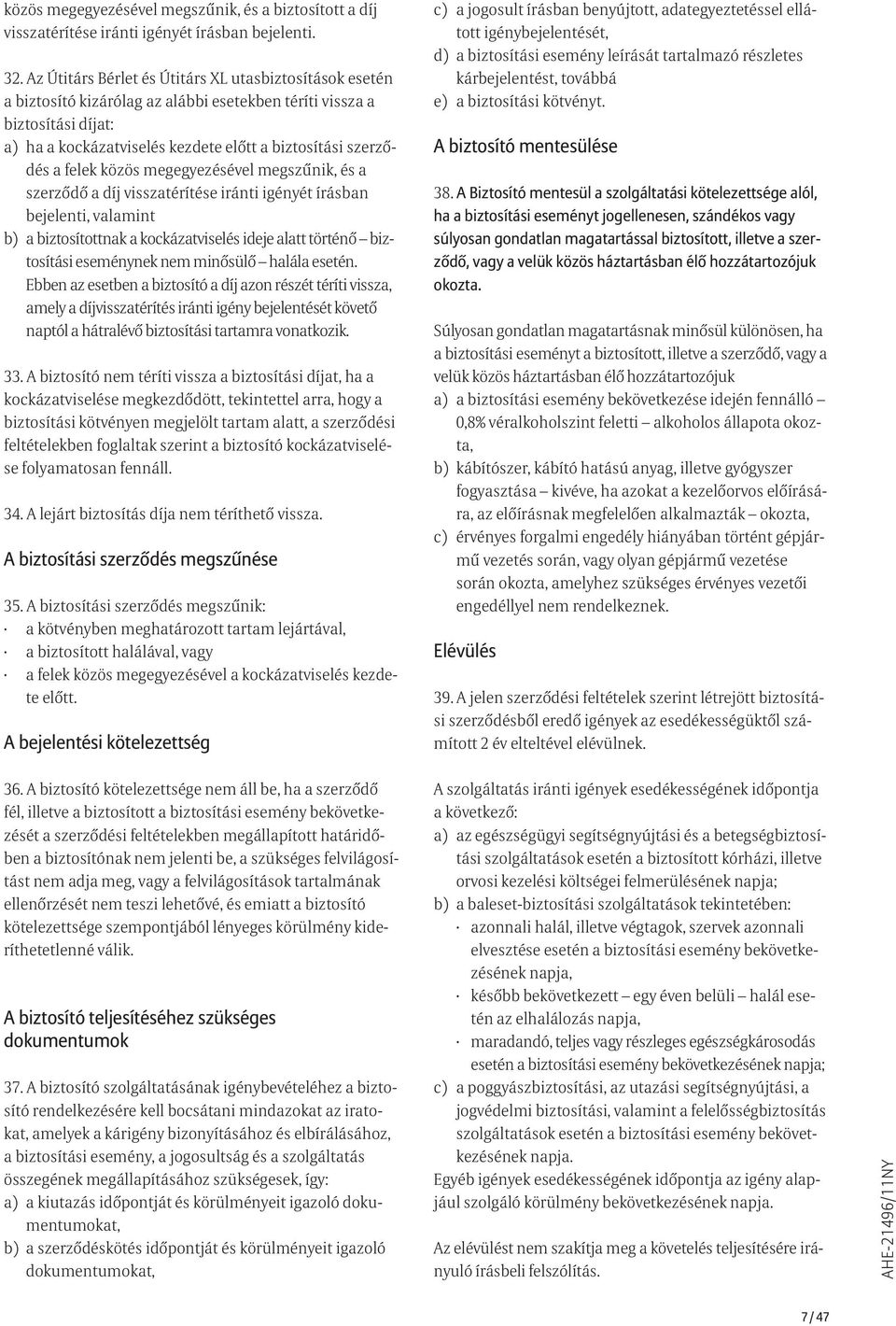 közös megegyezésével megszűnik, és a biztosított a díj visszatérítése iránti igényét írásban bejelenti.

32. Az Útitárs Bérlet és Útitárs XL utasbiztosítások esetén a biztosító kizárólag az alábbi esetekben téríti vissza a biztosítási díjat:
a) ha a kockázatviselés kezdete előtt a biztosítási szerződés a felek közös megegyezésével megszűnik, és a szerződő a díj visszatérítése iránti igényét írásban bejelenti, valamint
b) a biztosítottnak a kockázatviselés ideje alatt történő – biztosítási eseménynek nem minősülő – halála esetén.
Ebben az esetben a biztosító a díj azon részét téríti vissza, amely a díjvisszatérítés iránti igény bejelentését követő naptól a hátralévő biztosítási tartamra vonatkozik.

33. A biztosító nem téríti vissza a biztosítási díjat, ha a kockázatviselése megkezdődött, tekintettel arra, hogy a biztosítási kötvényen megjelölt tartam alatt, a szerződési feltételekben foglaltak szerint a biztosító kockázatviselése folyamatosan fennáll.

34. A lejárt biztosítás díja nem téríthető vissza.

A biztosítási szerződés megszűnése

35. A biztosítási szerződés megszűnik:
· a kötvényben meghatározott tartam lejártával,
· a biztosított halálával, vagy
· a felek közös megegyezésével a kockázatviselés kezdete előtt.

A bejelentési kötelezettség

36. A biztosító kötelezettsége nem áll be, ha a szerződő fél, illetve a biztosított a biztosítási esemény bekövetkezését a szerződési feltételekben megállapított határidőben a biztosítónak nem jelenti be, a szükséges felvilágosítást nem adja meg, vagy a felvilágosítások tartalmának ellenőrzését nem teszi lehetővé, és emiatt a biztosító kötelezettsége szempontjából lényeges körülmény kideríthetetlenné válik.

A biztosító teljesítéséhez szükséges dokumentumok

37. A biztosító szolgáltatásának igénybevételéhez a biztosító rendelkezésére kell bocsátani mindazokat az iratokat, amelyek a kárigény bizonyításához és elbírálásához, a biztosítási esemény, a jogosultság és a szolgáltatás összegének megállapításához szükségesek, így:
a) a kiutazás időpontját és körülményeit igazoló dokumentumokat,
b) a szerződéskötés időpontját és körülményeit igazoló dokumentumokat,
c) a jogosult írásban benyújtott, adategyeztetéssel ellátott igénybejelentését,
d) a biztosítási esemény leírását tartalmazó részletes kárbejelentést, továbbá
e) a biztosítási kötvényt.

A biztosító mentesülése

38. A Biztosító mentesül a szolgáltatási kötelezettsége alól, ha a biztosítási eseményt jogellenesen, szándékos vagy súlyosan gondatlan magatartással biztosított, illetve a szerződő, vagy a velük közös háztartásban élő hozzátartozójuk okozta.

Súlyosan gondatlan magatartásnak minősül különösen, ha a biztosítási eseményt a biztosított, illetve a szerződő, vagy a velük közös háztartásban élő hozzátartozójuk
a) a biztosítási esemény bekövetkezése idején fennálló – 0,8% véralkoholszint feletti – alkoholos állapota okozta,
b) kábítószer, kábító hatású anyag, illetve gyógyszer fogyasztása – kivéve, ha azokat a kezelőorvos előírására, az előírásnak megfelelően alkalmazták – okozta,
c) érvényes forgalmi engedély hiányában történt gépjármű vezetés során, vagy olyan gépjármű vezetése során okozta, amelyhez szükséges érvényes vezetői engedéllyel nem rendelkeznek.

Elévülés

39. A jelen szerződési feltételek szerint létrejött biztosítási szerződésből eredő igények az esedékességüktől számított 2 év elteltével elévülnek.

A szolgáltatás iránti igények esedékességének időpontja a következő:
a) az egészségügyi segítségnyújtási és a betegségbiztosítási szolgáltatások esetén a biztosított kórházi, illetve orvosi kezelési költségei felmerülésének napja;
b) a baleset-biztosítási szolgáltatások tekintetében:
· azonnali halál, illetve végtagok, szervek azonnali elvesztése esetén a biztosítási esemény bekövetkezésének napja,
· később bekövetkezett – egy éven belüli – halál esetén az elhalálozás napja,
· maradandó, teljes vagy részleges egészségkárosodás esetén a biztosítási esemény bekövetkezésének napja;
c) a poggyászbiztosítási, az utazási segítségnyújtási, a jogvédelmi biztosítási, valamint a felelősségbiztosítás szolgáltatások esetén a biztosítási esemény bekövetkezésének napja.
Egyéb igények esedékességének időpontja az igény alapjául szolgáló körülmény bekövetkezésének napja.

Az elévülést nem szakítja meg a követelés teljesítésére irányuló írásbeli felszólítás.

AHE-21496/11NY

7 / 47